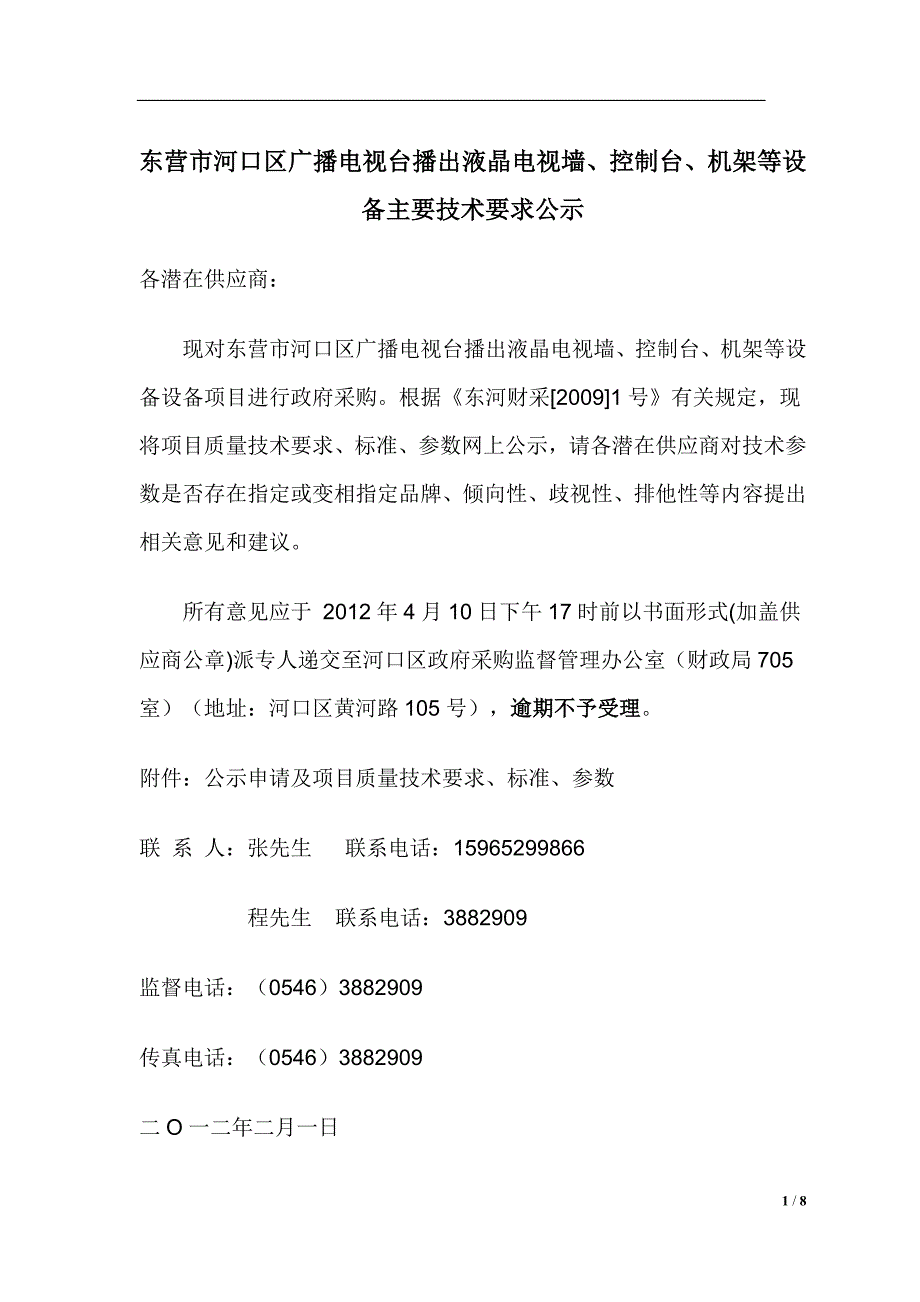 东营市河口区广播电视台播出液晶电视墙、控制台、机架等设备主要技术要求公示

各潜在供应商：

现对东营市河口区广播电视台播出液晶电视墙、控制台、机架等设备设备项目进行政府采购。根据《东河财采[2009]1 号》有关规定，现将项目质量技术要求、标准、参数网上公示，请各潜在供应商对技术参数是否存在指定或变相指定品牌、倾向性、歧视性、排他性等内容提出相关意见和建议。

所有意见应于 2012 年 4 月 10 日下午 17 时前以书面形式(加盖供应商公章)派专人递交至河口区政府采购监督管理办公室（财政局 705 室）（地址：河口区黄河路 105 号），逾期不予受理。

附件：公示申请及项目质量技术要求、标准、参数

联 系 人：张先生　　联系电话：15965299866

程先生　联系电话：3882909

监督电话：（0546）3882909

传真电话：（0546）3882909

二 O 一二年二月一日

1 / 8